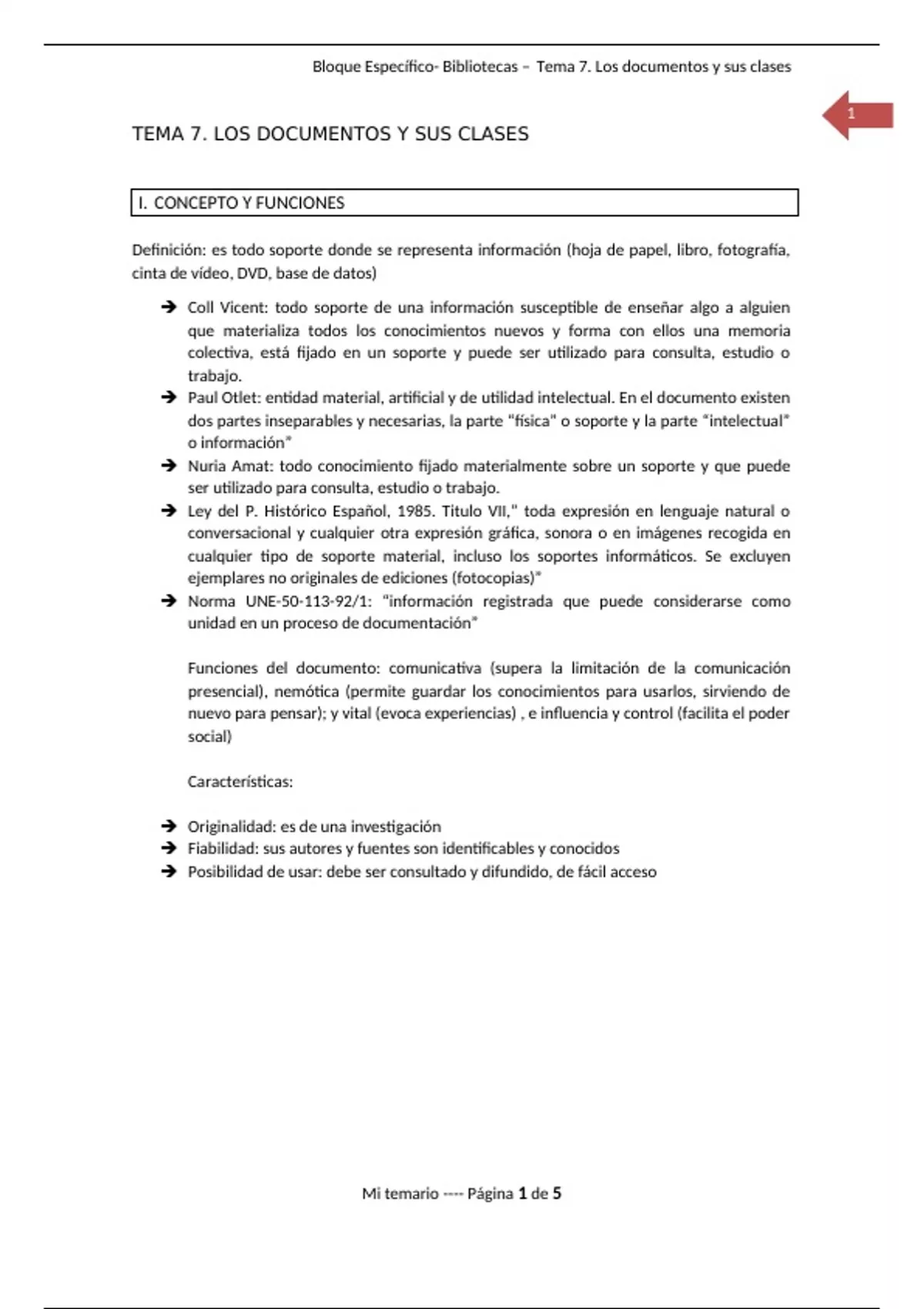 Bloque Específico- Bibliotecas – Tema 7. Los documentos y sus clases

1

TEMA 7. LOS DOCUMENTOS Y SUS CLASES

I. CONCEPTO Y FUNCIONES

Definición: es todo soporte donde se representa información (hoja de papel, libro, fotografía, cinta de vídeo, DVD, base de datos)

➔ Coll Vicent: todo soporte de una información susceptible de enseñar algo a alguien que materializa todos los conocimientos nuevos y forma con ellos una memoria colectiva, está fijado en un soporte y puede ser utilizado para consulta, estudio o trabajo.
➔ Paul Otlet: entidad material, artificial y de utilidad intelectual. En el documento existen dos partes inseparables y necesarias, la parte "física" o soporte y la parte "intelectual" o información"
➔ Nuria Amat: todo conocimiento fijado materialmente sobre un soporte y que puede ser utilizado para consulta, estudio o trabajo.
➔ Ley del P. Histórico Español, 1985. Titulo VII," toda expresión en lenguaje natural o conversacional y cualquier otra expresión gráfica, sonora o en imágenes recogida en cualquier tipo de soporte material, incluso los soportes informáticos. Se excluyen ejemplares no originales de ediciones (fotocopias)"
➔ Norma UNE-50-113-92/1: "información registrada que puede considerarse como unidad en un proceso de documentación"

Funciones del documento: comunicativa (supera la limitación de la comunicación presencial), nemótica (permite guardar los conocimientos para usarlos, sirviendo de nuevo para pensar); y vital (evoca experiencias) , e influencia y control (facilita el poder social)

Características:

➔ Originalidad: es de una investigación
➔ Fiabilidad: sus autores y fuentes son identificables y conocidos
➔ Posibilidad de usar: debe ser consultado y difundido, de fácil acceso

Mi temario ---- Página 1 de 5